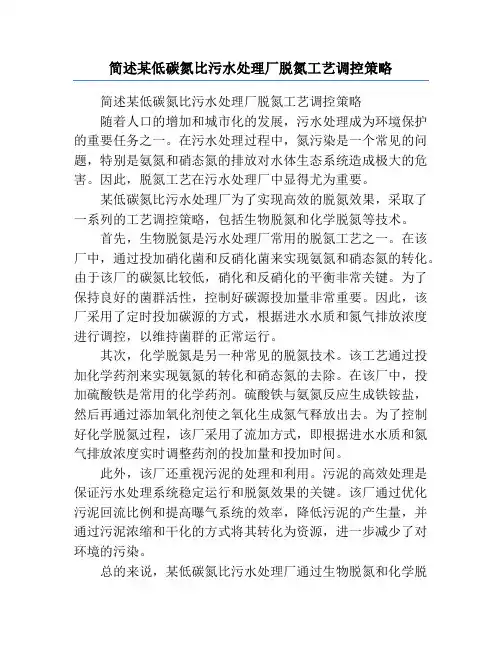 简述某低碳氮比污水处理厂脱氮工艺调控策略

简述某低碳氮比污水处理厂脱氮工艺调控策略

随着人口的增加和城市化的发展，污水处理成为环境保护的重要任务之一。在污水处理过程中，氮污染是一个常见的问题，特别是氨氮和硝态氮的排放对水体生态系统造成极大的危害。因此，脱氮工艺在污水处理厂中显得尤为重要。

某低碳氮比污水处理厂为了实现高效的脱氮效果，采取了一系列的工艺调控策略，包括生物脱氮和化学脱氮等技术。

首先，生物脱氮是污水处理厂常用的脱氮工艺之一。在该厂中，通过投加硝化菌和反硝化菌来实现氨氮和硝态氮的转化。由于该厂的碳氮比较低，硝化和反硝化的平衡非常关键。为了保持良好的菌群活性，控制好碳源投加量非常重要。因此，该厂采用了定时投加碳源的方式，根据进水水质和氮气排放浓度进行调控，以维持菌群的正常运行。

其次，化学脱氮是另一种常见的脱氮技术。该工艺通过投加化学药剂来实现氨氮的转化和硝态氮的去除。在该厂中，投加硫酸铁是常用的化学药剂。硫酸铁与氨氮反应生成铁铵盐，然后再通过添加氧化剂使之氧化生成氮气释放出去。为了控制好化学脱氮过程，该厂采用了流加方式，即根据进水水质和氮气排放浓度实时调整药剂的投加量和投加时间。

此外，该厂还重视污泥的处理和利用。污泥的高效处理是保证污水处理系统稳定运行和脱氮效果的关键。该厂通过优化污泥回流比例和提高曝气系统的效率，降低污泥的产生量，并通过污泥浓缩和干化的方式将其转化为资源，进一步减少了对环境的污染。

总的来说，某低碳氮比污水处理厂通过生物脱氮和化学脱